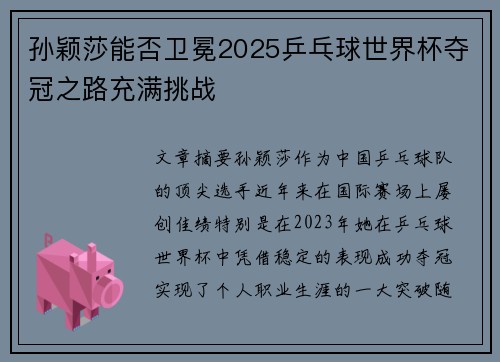 孙颖莎能否卫冕2025乒乓球世界杯夺冠之路充满挑战

文章摘要孙颖莎作为中国乒乓球队的顶尖选手近年来在国际赛场上屡创佳绩特别是在2023年她在乒乓球世界杯中凭借稳定的表现成功夺冠实现了个人职业生涯的一大突破随